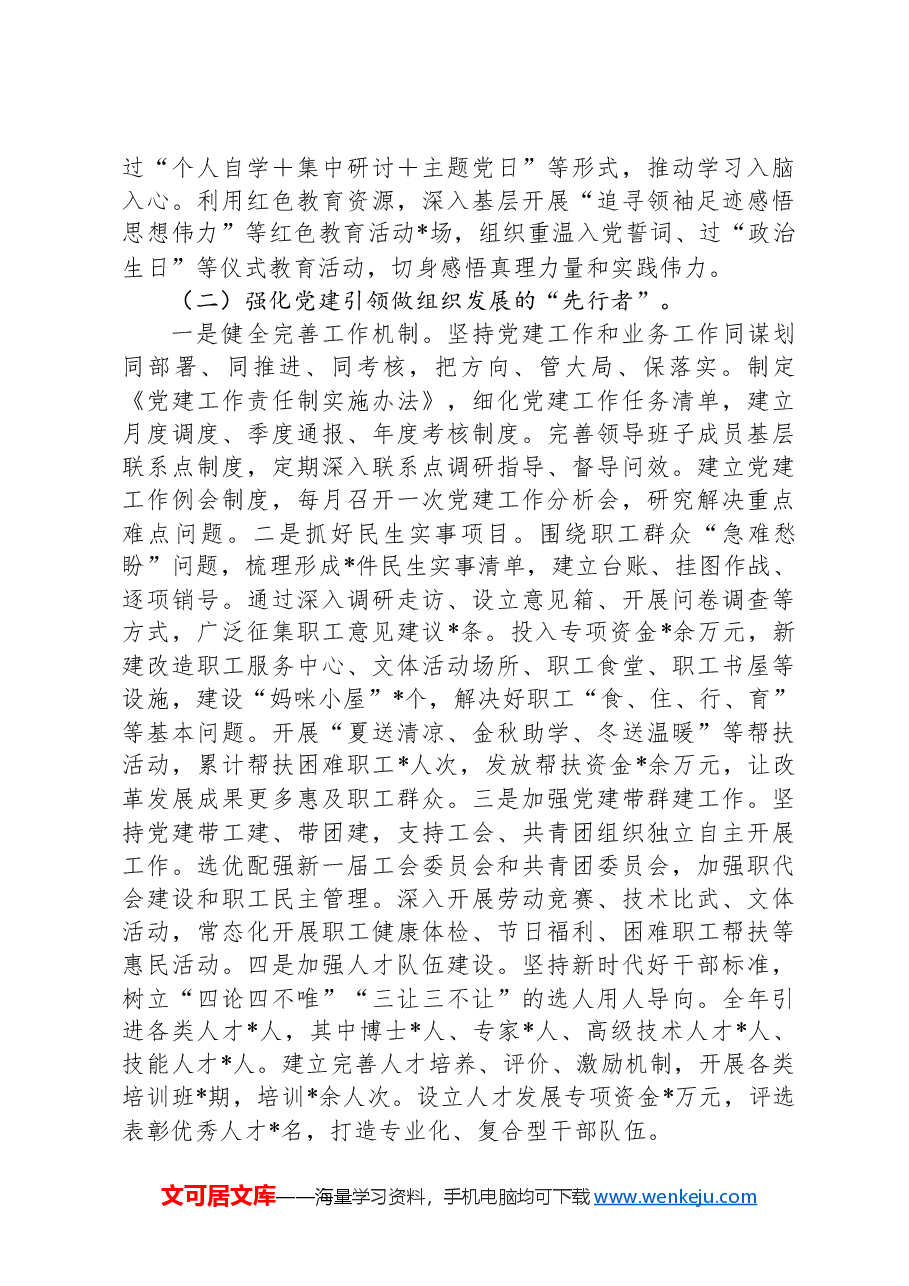 过“个人自学＋集中研讨＋主题党日”等形式，推动学习入脑入心。利用红色教育资源，深入基层开展“追寻领袖足迹感悟思想伟力”等红色教育活动*场，组织重温入党誓词、过“政治生日”等仪式教育活动，切身感悟真理力量和实践伟力。

（二）强化党建引领做组织发展的“先行者”。

一是健全完善工作机制。坚持党建工作和业务工作同谋划同部署、同推进、同考核，把方向、管大局、保落实。制定《党建工作责任制实施办法》，细化党建工作任务清单，建立月度调度、季度通报、年度考核制度。完善领导班子成员基层联系点制度，定期深入联系点调研指导、督导问效。建立党建工作例会制度，每月召开一次党建工作分析会，研究解决重点难点问题。二是抓好民生实事项目。围绕职工群众“急难愁盼”问题，梳理形成*件民生实事清单，建立台账、挂图作战、逐项销号。通过深入调研走访、设立意见箱、开展问卷调查等方式，广泛征集职工意见建议*条。投入专项资金*余万元，新建改造职工服务中心、文体活动场所、职工食堂、职工书屋等设施，建设“妈咪小屋”*个，解决好职工“食、住、行、育”等基本问题。开展“夏送清凉、金秋助学、冬送温暖”等帮扶活动，累计帮扶困难职工*人次，发放帮扶资金*余万元，让改革发展成果更多惠及职工群众。三是加强党建带群建工作。坚持党建带工建、带团建，支持工会、共青团组织独立自主开展工作。选优配强新一届工会委员会和共青团委员会，加强职代会建设和职工民主管理。深入开展劳动竞赛、技术比武、文体活动，常态化开展职工健康体检、节日福利、困难职工帮扶等惠民活动。四是加强人才队伍建设。坚持新时代好干部标准，树立“四论四不唯”“三让三不让”的选人用人导向。全年引进各类人才*人，其中博士*人、专家*人、高级技术人才*人、技能人才*人。建立完善人才培养、评价、激励机制，开展各类培训班*期，培训*余人次。设立人才发展专项资金*万元，评选表彰优秀人才*名，打造专业化、复合型干部队伍。

文可居文库——海量学习资料，手机电脑均可下载www.wenkeju.com